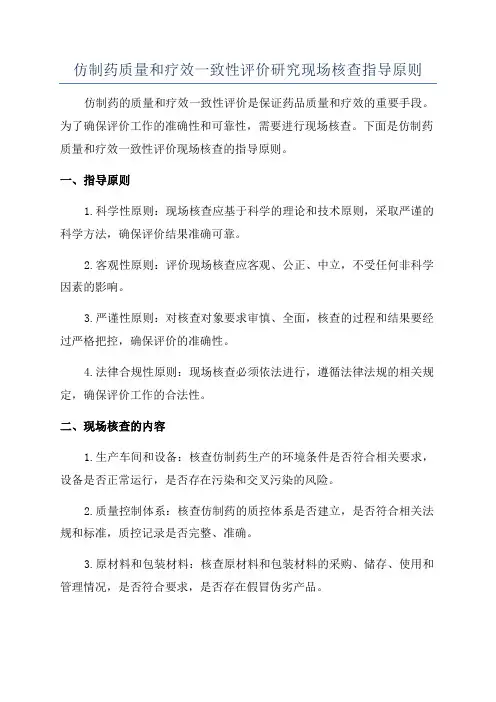 仿制药质量和疗效一致性评价研究现场核查指导原则

仿制药的质量和疗效一致性评价是保证药品质量和疗效的重要手段。为了确保评价工作的准确性和可靠性，需要进行现场核查。下面是仿制药质量和疗效一致性评价现场核查的指导原则。

一、指导原则

1.科学性原则：现场核查应基于科学的理论和技术原则，采取严谨的科学方法，确保评价结果准确可靠。

2.客观性原则：评价现场核查应客观、公正、中立，不受任何非科学因素的影响。

3.严谨性原则：对核查对象要求审慎、全面，核查的过程和结果要经过严格把控，确保评价的准确性。

4.法律合规性原则：现场核查必须依法进行，遵循法律法规的相关规定，确保评价工作的合法性。

二、现场核查的内容

1.生产车间和设备：核查仿制药生产的环境条件是否符合相关要求，设备是否正常运行，是否存在污染和交叉污染的风险。

2.质量控制体系：核查仿制药的质控体系是否建立，是否符合相关法规和标准，质控记录是否完整、准确。

3.原材料和包装材料：核查原材料和包装材料的采购、储存、使用和管理情况，是否符合要求，是否存在假冒伪劣产品。